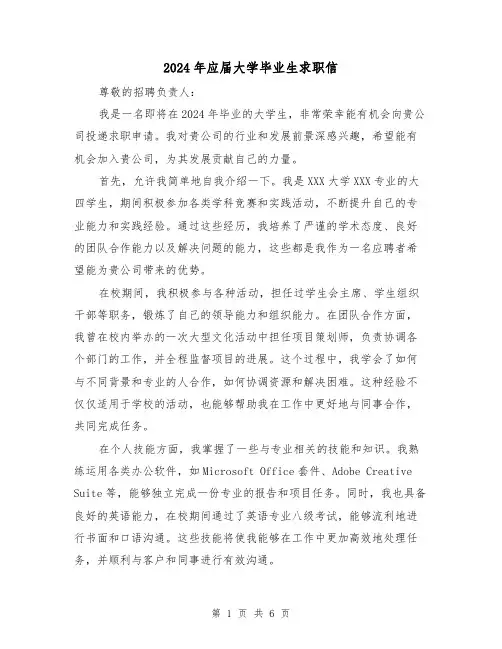 2024年应届大学毕业生求职信

尊敬的招聘负责人：

我是一名即将在2024年毕业的大学生，非常荣幸能有机会向贵公司投递求职申请。我对贵公司的行业和发展前景深感兴趣，希望能有机会加入贵公司，为其发展贡献自己的力量。

首先，允许我简单地自我介绍一下。我是XXX大学XXX专业的大四学生，期间积极参加各类学科竞赛和实践活动，不断提升自己的专业能力和实践经验。通过这些经历，我培养了严谨的学术态度、良好的团队合作能力以及解决问题的能力，这些都是我作为一名应聘者希望能为贵公司带来的优势。

在校期间，我积极参与各种活动，担任过学生会主席、学生组织干部等职务，锻炼了自己的领导能力和组织能力。在团队合作方面，我曾在校内举办的一次大型文化活动中担任项目策划师，负责协调各个部门的工作，并全程监督项目的进展。这个过程中，我学会了如何与不同背景和专业的人合作，如何协调资源和解决困难。这种经验不仅仅适用于学校的活动，也能够帮助我在工作中更好地与同事合作，共同完成任务。

在个人技能方面，我掌握了一些与专业相关的技能和知识。我熟练运用各类办公软件，如Microsoft Office套件、Adobe Creative Suite等，能够独立完成一份专业的报告和项目任务。同时，我也具备良好的英语能力，在校期间通过了英语专业八级考试，能够流利地进行书面和口语沟通。这些技能将使我能够在工作中更加高效地处理任务，并顺利与客户和同事进行有效沟通。

第 1 页 共 6 页